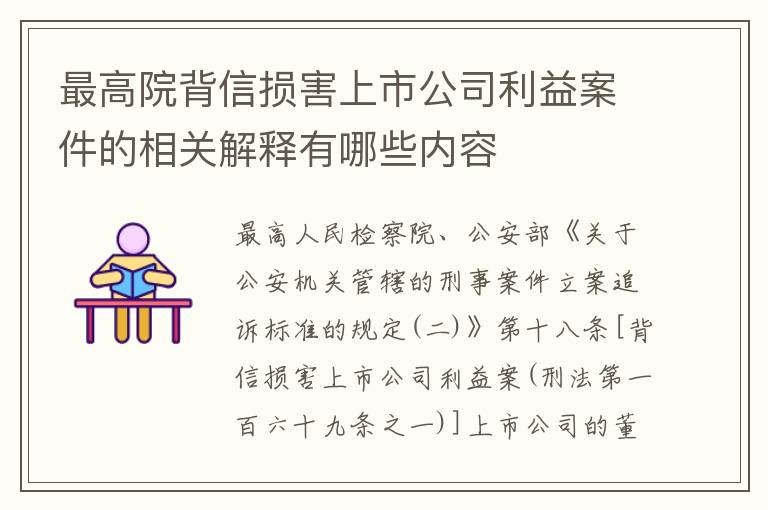 最高院背信损害上市公司利益案件的相关解释有哪些内容

最高人民检察院、公安部《关于公安机关管辖的刑事案件立案追诉标准的规定(二)》第十八条[背信损害上市公司利益案(刑法第一百六十九条之一)]上市公司的董